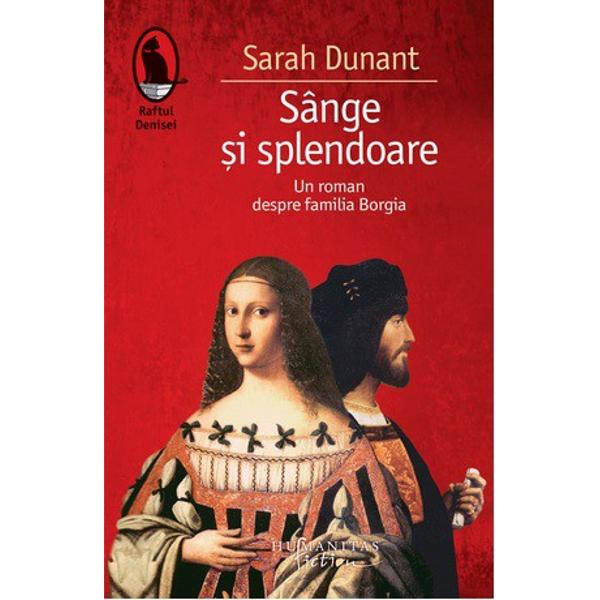 Raftul Denisei

Sarah Dunant

Sânge și splendoare

Un roman despre familia Borgia

HUMANITAS fiction